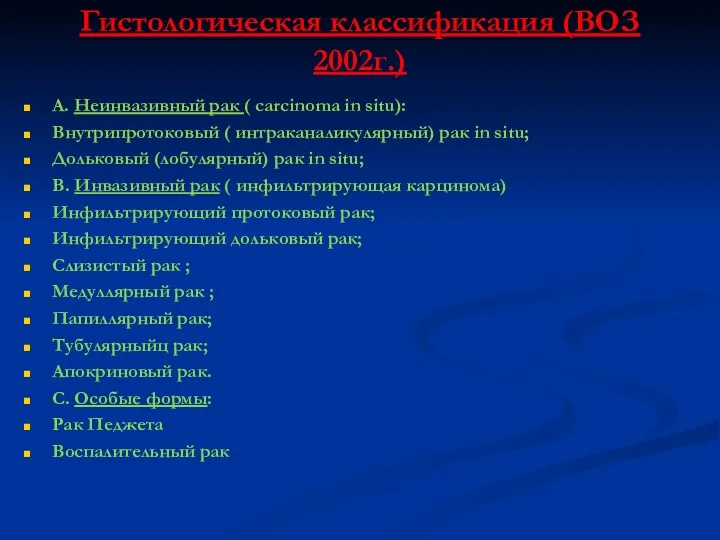 Гистологическая классификация (ВОЗ 2002г.)

А. Неинвазивный рак ( carcinoma in situ):
Внутрипротоковый ( интраканаликулярный) рак in situ;
Дольковый (лобулярный) рак in situ;
В. Инвазивный рак ( инфильтрирующая карцинома)
Инфильтрирующий протоковый рак;
Инфильтрирующий дольковый рак;
Слизистый рак ;
Медуллярный рак ;
Папиллярный рак;
Тубулярныйц рак;
Апокриновый рак.
С. Особые формы:
Рак Педжета
Воспалительный рак